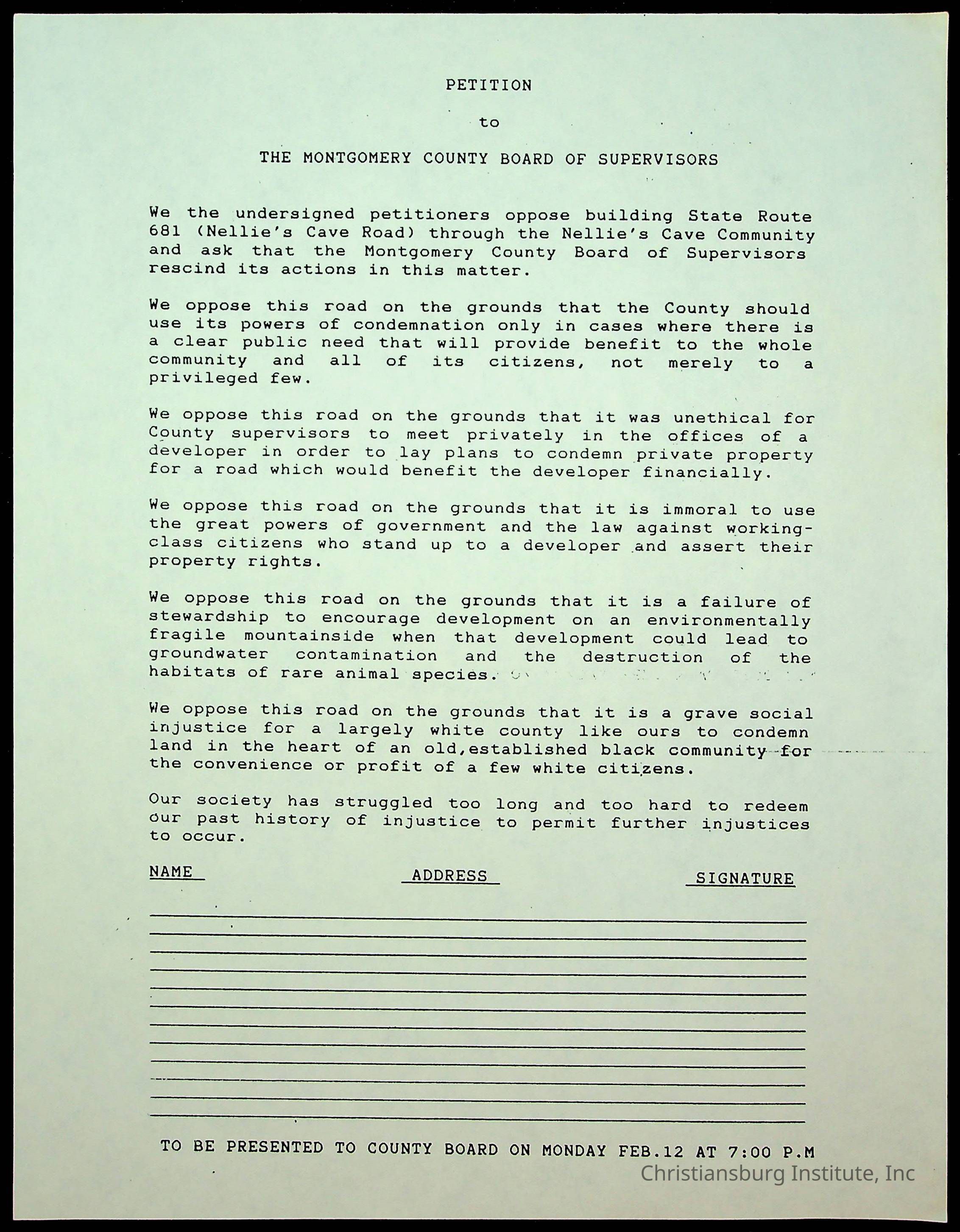 PETITION

to

THE MONTGOMERY COUNTY BOARD OF SUPERVISORS

We the undersigned petitioners oppose building State Route 681 (Nellie's Cave Road) through the Nellie's Cave Community and ask that the Montgomery County Board of Supervisors rescind its actions in this matter.

We oppose this road on the grounds that the County should use its powers of condemnation only in cases where there is a clear public need that will provide benefit to the whole community and all of its citizens, not merely to a privileged few.

We oppose this road on the grounds that it was unethical for County supervisors to meet privately in the offices of a developer in order to lay plans to condemn private property for a road which would benefit the developer financially.

We oppose this road on the grounds that it is immoral to use the great powers of government and the law against working-class citizens who stand up to a developer and assert their property rights.

We oppose this road on the grounds that it is a failure of stewardship to encourage development on an environmentally fragile mountainside when that development could lead to groundwater contamination and the destruction of the habitats of rare animal species.

We oppose this road on the grounds that it is a grave social injustice for a largely white county like ours to condemn land in the heart of an old,established black community for the convenience or profit of a few white citizens.

Our society has struggled too long and too hard to redeem our past history of injustice to permit further injustices to occur.

NAME ADDRESS SIGNATURE

TO BE PRESENTED TO COUNTY BOARD ON MONDAY FEB.12 AT 7:00 P.M

Christiansburg Institute, Inc